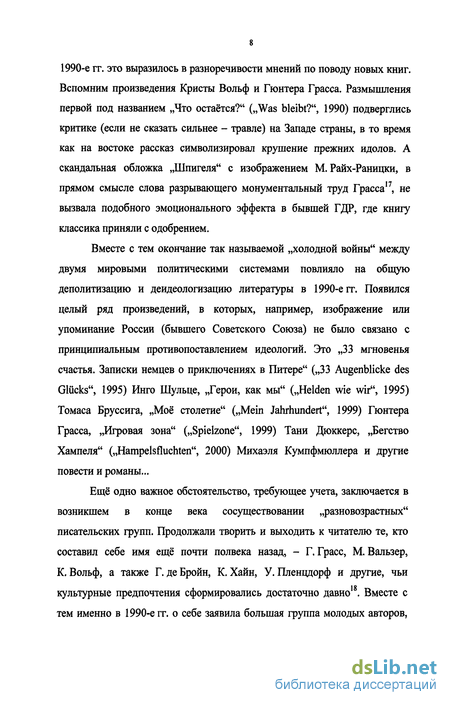 8

1990-е гг. это выразилось в разноречивости мнений по поводу новых книг. Вспомним произведения Кристы Вольф и Гюнтера Грасса. Размышления первой под названием „Что остаётся?“ („Was bleibt?“, 1990) подверглись критике (если не сказать сильнее – травле) на Западе страны, в то время как на востоке рассказ символизировал крушение прежних идолов. А скандальная обложка „Шпигеля“ с изображением М. Райх-Раницки, в прямом смысле слова разрывающего монументальный труд Грасса$^{17}$, не вызвала подобного эмоционального эффекта в бывшей ГДР, где книгу классика приняли с одобрением.

Вместе с тем окончание так называемой „холодной войны“ между двумя мировыми политическими системами повлияло на общую деполитизацию и деидеологизацию литературы в 1990-е гг. Появился целый ряд произведений, в которых, например, изображение или упоминание России (бывшего Советского Союза) не было связано с принципиальным противопоставлением идеологий. Это „33 мгновенья счастья. Записки немцев о приключениях в Питере“ („33 Augenblicke des Glücks“, 1995) Инго Шульце, „Герои, как мы“ („Helden wie wir“, 1995) Томаса Бруссига, „Моё столетие“ („Mein Jahrhundert“, 1999) Гюнтера Грасса, „Игровая зона“ („Spielzone“, 1999) Тани Дюккерс, „Бегство Хампеля“ („Hampelsfluchten“, 2000) Михаэля Кумпфмюллера и другие повести и романы...

Ещё одно важное обстоятельство, требующее учета, заключается в возникшем в конце века сосуществовании „разновозрастных“ писательских групп. Продолжали творить и выходить к читателю те, кто составил себе имя ещё почти полвека назад, – Г. Грасс, М. Вальзер, К. Вольф, а также Г. де Бройн, К. Хайн, У. Пленцдорф и другие, чьи культурные предпочтения сформировались достаточно давно$^{18}$. Вместе с тем именно в 1990-е гг. о себе заявила большая группа молодых авторов,

dsLib.net
библиотека диссертаций